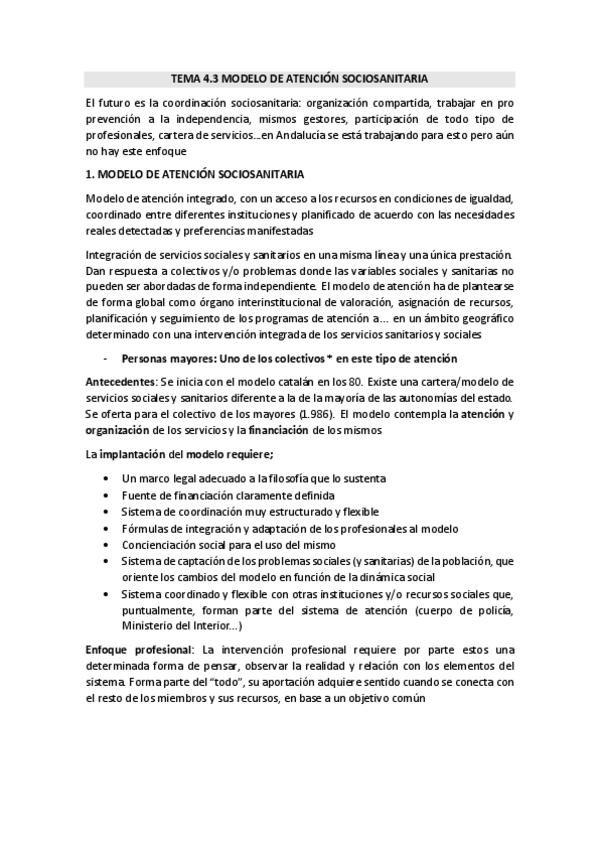 TEMA 4.3 MODELO DE ATENCIÓN SOCIOSANITARIA

El futuro es la coordinación sociosanitaria: organización compartida, trabajar en pro prevención a la independencia, mismos gestores, participación de todo tipo de profesionales, cartera de servicios...en Andalucía se está trabajando para esto pero aún no hay este enfoque

1. MODELO DE ATENCIÓN SOCIOSANITARIA

Modelo de atención integrado, con un acceso a los recursos en condiciones de igualdad, coordinado entre diferentes instituciones y planificado de acuerdo con las necesidades reales detectadas y preferencias manifestadas

Integración de servicios sociales y sanitarios en una misma línea y una única prestación. Dan respuesta a colectivos y/o problemas donde las variables sociales y sanitarias no pueden ser abordadas de forma independiente. El modelo de atención ha de plantearse de forma global como órgano interinstitucional de valoración, asignación de recursos, planificación y seguimiento de los programas de atención a... en un ámbito geográfico determinado con una intervención integrada de los servicios sanitarios y sociales

- Personas mayores: Uno de los colectivos * en este tipo de atención

Antecedentes: Se inicia con el modelo catalán en los 80. Existe una cartera/modelo de servicios sociales y sanitarios diferente a la de la mayoría de las autonomías del estado. Se oferta para el colectivo de los mayores (1.986). El modelo contempla la atención y organización de los servicios y la financiación de los mismos

La implantación del modelo requiere;

• Un marco legal adecuado a la filosofía que lo sustenta
• Fuente de financiación claramente definida
• Sistema de coordinación muy estructurado y flexible
• Fórmulas de integración y adaptación de los profesionales al modelo
• Concienciación social para el uso del mismo
• Sistema de captación de los problemas sociales (y sanitarias) de la población, que oriente los cambios del modelo en función de la dinámica social
• Sistema coordinado y flexible con otras instituciones y/o recursos sociales que, puntualmente, forman parte del sistema de atención (cuerpo de policía, Ministerio del Interior...)

Enfoque profesional: La intervención profesional requiere por parte estos una determinada forma de pensar, observar la realidad y relación con los elementos del sistema. Forma parte del "todo", su aportación adquiere sentido cuando se conecta con el resto de los miembros y sus recursos, en base a un objetivo común